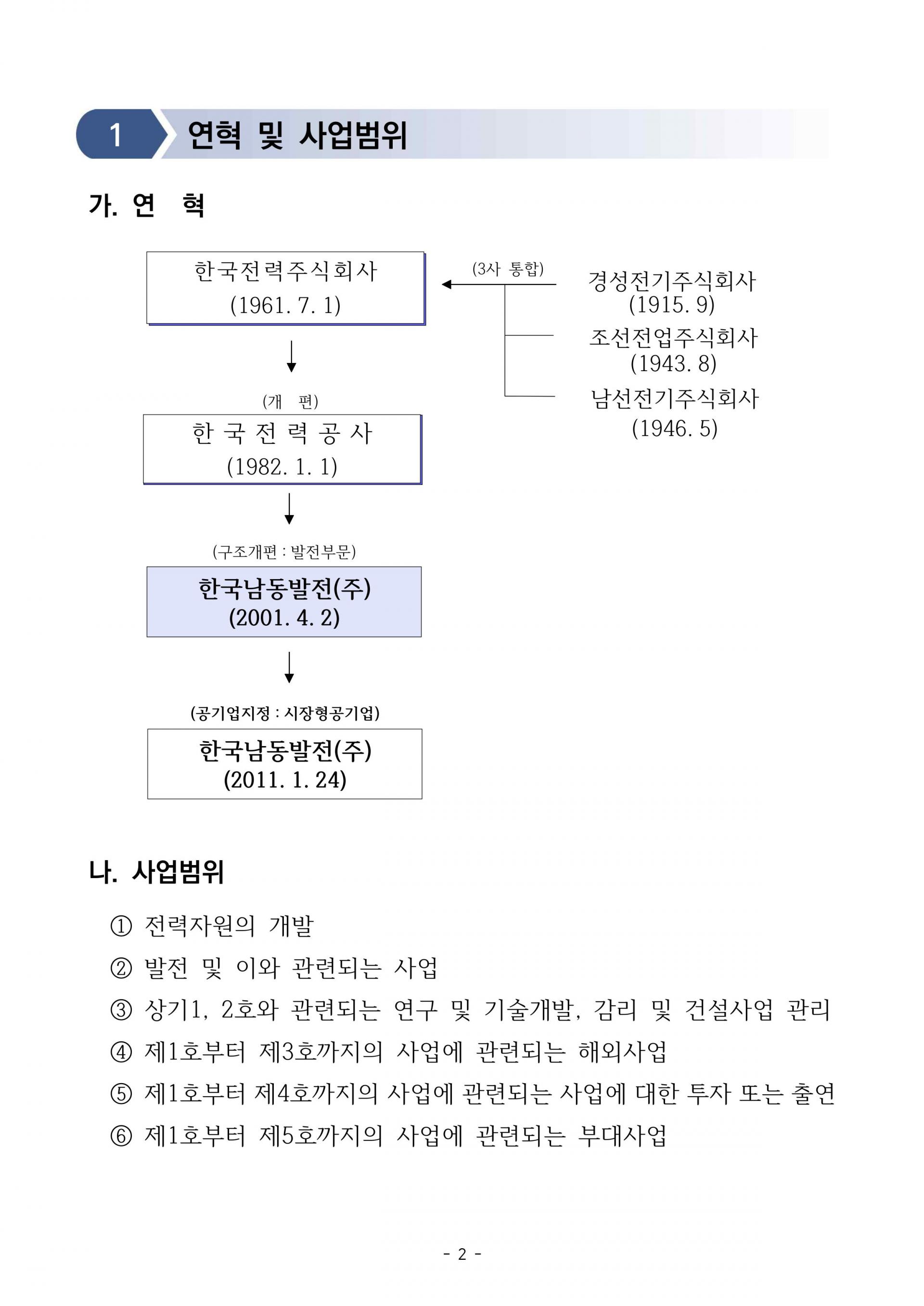 1 연혁 및 사업범위

가. 연 혁

한국전력주식회사
(1961. 7. 1)

(3사 통합)

경성전기주식회사
(1915. 9)

조선전업주식회사
(1943. 8)

남선전기주식회사
(1946. 5)

(개 편)

한 국 전 력 공 사
(1982. 1. 1)

(구조개편 : 발전부문)

한국남동발전(주)
(2001. 4. 2)

(공기업지정 : 시장형공기업)

한국남동발전(주)
(2011. 1. 24)

나. 사업범위

① 전력자원의 개발

② 발전 및 이와 관련되는 사업

③ 상기1, 2호와 관련되는 연구 및 기술개발, 감리 및 건설사업 관리

④ 제1호부터 제3호까지의 사업에 관련되는 해외사업

⑤ 제1호부터 제4호까지의 사업에 관련되는 사업에 대한 투자 또는 출연

⑥ 제1호부터 제5호까지의 사업에 관련되는 부대사업

- 2 -